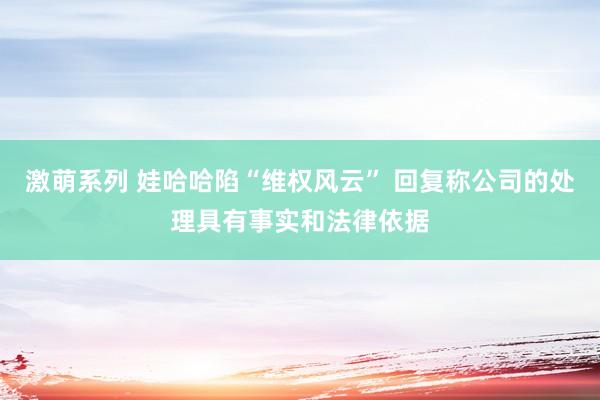 激萌系列 娃哈哈陷“维权风云” 回复称公司的处理具有事实和法律依据